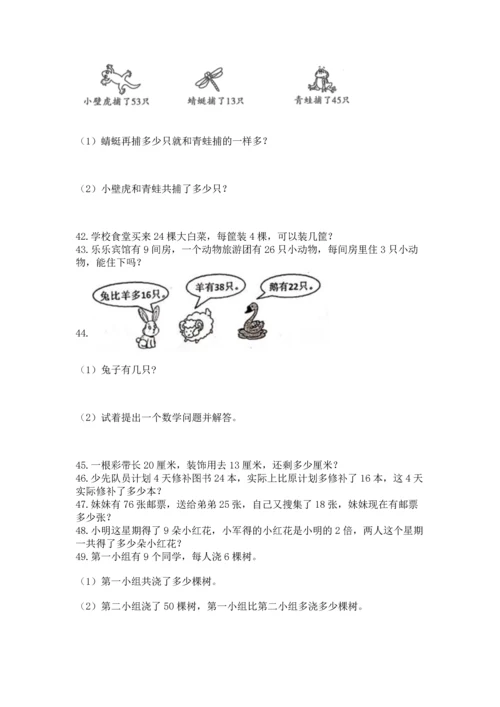 小壁虎捕了53只　　蜻蜓捕了13只　　青蛙捕了45只

（1）蜻蜓再捕多少只就和青蛙捕的一样多？

（2）小壁虎和青蛙共捕了多少只？

42. 学校食堂买来 24 棵大白菜，每筐装 4 棵，可以装几筐？
43. 乐乐宾馆有 9 间房，一个动物旅游团有 26 只小动物，每间房里住 3 只小动物，能住下吗？

兔比羊多16只。　羊有38只。　鹅有22只。

44.

（1）兔子有几只？

（2）试着提出一个数学问题并解答。

45. 一根彩带长 20 厘米，装饰用去 13 厘米，还剩多少厘米？
46. 少先队员计划 4 天修补图书 24 本，实际上比原计划多修补了 16 本，这 4 天实际修补了多少本？
47. 妹妹有 76 张邮票，送给弟弟 25 张，自己又搜集了 18 张，妹妹现在有邮票多少张？
48. 小明这星期得了 9 朵小红花，小军得的小红花是小明的 2 倍，两人这个星期一共得了多少朵小红花？
49. 第一小组有 9 个同学，每人浇 6 棵树。

（1）第一小组共浇了多少棵树。

（2）第二小组浇了 50 棵树，第一小组比第二小组多浇多少棵树。